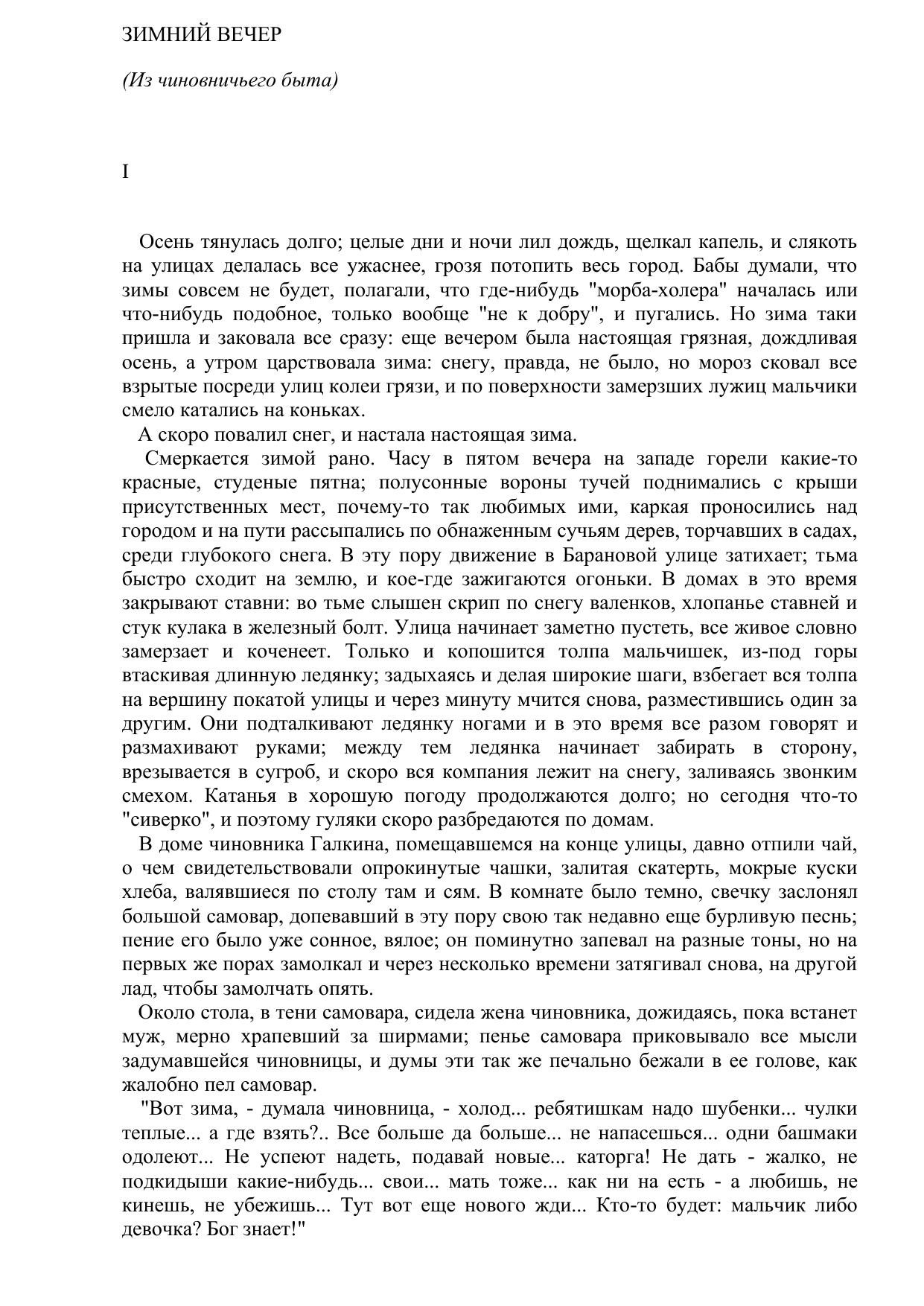 ЗИМНИЙ ВЕЧЕР

(Из чиновничьего быта)

I

Осень тянулась долго; целые дни и ночи лил дождь, щелкал капель, и слякоть на улицах делалась все ужаснее, грозя потопить весь город. Бабы думали, что зимы совсем не будет, полагали, что где-нибудь "морба-холера" началась или что-нибудь подобное, только вообще "не к добру", и пугались. Но зима таки пришла и заковала все сразу: еще вечером была настоящая грязная, дождливая осень, а утром царствовала зима: снегу, правда, не было, но мороз сковал все взрытые посреди улиц колеи грязи, и по поверхности замерзших лужиц мальчики смело катались на коньках.

А скоро повалил снег, и настала настоящая зима.

Смеркается зимой рано. Часу в пятом вечера на западе горели какие-то красные, студеные пятна; полусонные вороны тучей поднимались с крыши присутственных мест, почему-то так любимых ими, каркая проносились над городом и на пути рассыпались по обнаженным сучьям дерев, торчавших в садах, среди глубокого снега. В эту пору движение в Барановой улице затихает; тьма быстро сходит на землю, и кое-где зажигаются огоньки. В домах в это время закрывают ставни: во тьме слышен скрип по снегу валенков, хлопанье ставней и стук кулака в железный болт. Улица начинает заметно пустеть, все живое словно замерзает и коченеет. Только и копошится толпа мальчишек, из-под горы втаскивая длинную ледянку; задыхаясь и делая широкие шаги, взбегает вся толпа на вершину покатой улицы и через минуту мчится снова, разместившись один за другим. Они подталкивают ледянку ногами и в это время все разом говорят и размахивают руками; между тем ледянка начинает забирать в сторону, врезывается в сугроб, и скоро вся компания лежит на снегу, заливаясь звонким смехом. Катанья в хорошую погоду продолжаются долго; но сегодня что-то "сиверко", и поэтому гуляки скоро разбредаются по домам.

В доме чиновника Галкина, помещавшемся на конце улицы, давно отпили чай, о чем свидетельствовали опрокинутые чашки, залитая скатерть, мокрые куски хлеба, валявшиеся по столу там и сям. В комнате было темно, свечку заслонял большой самовар, допевавший в эту пору свою так недавно еще бурливую песнь; пение его было уже сонное, вялое; он поминутно запевал на разные тоны, но на первых же порах замолкал и через несколько времени затягивал снова, на другой лад, чтобы замолчать опять.

Около стола, в тени самовара, сидела жена чиновника, дожидаясь, пока встанет муж, мерно храпевший за ширмами; пенье самовара приковывало все мысли задумавшейся чиновницы, и думы эти так же печально бежали в ее голове, как жалобно пел самовар.

"Вот зима, - думала чиновница, - холод... ребятишкам надо шубенки... чулки теплые... а где взять?.. Все больше да больше... не напасешься... одни башмаки одолеют... Не успеют надеть, подавай новые... каторга! Не дать - жалко, не подкидыши какие-нибудь... свои... мать тоже... как ни на есть - а любишь, не кинешь, не убежишь... Тут вот еще нового жди... Кто-то будет: мальчик либо девочка? Бог знает!"